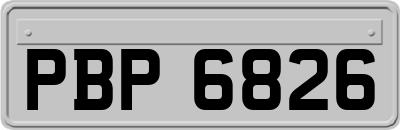 PBP 6826